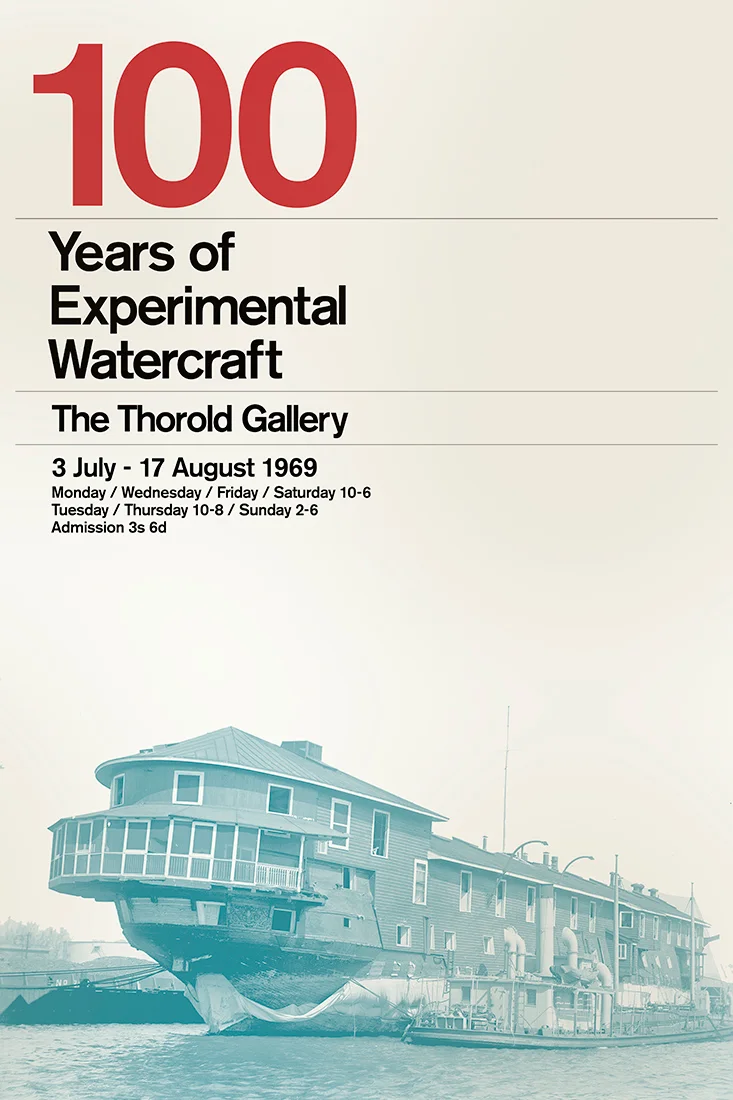 100

Years of Experimental Watercraft

The Thorold Gallery

3 July - 17 August 1969
Monday / Wednesday / Friday / Saturday 10-6
Tuesday / Thursday 10-8 / Sunday 2-6
Admission 3s 6d